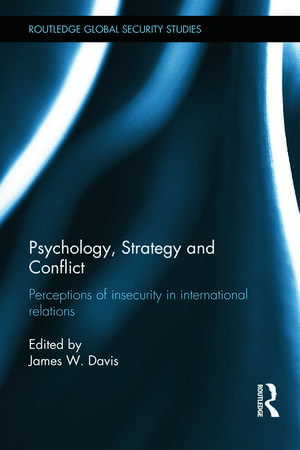 ROUTLEDGE GLOBAL SECURITY STUDIES

Psychology, Strategy and Conflict

Perceptions of insecurity in international relations

Edited by
James W. Davis

ROUTLEDGE